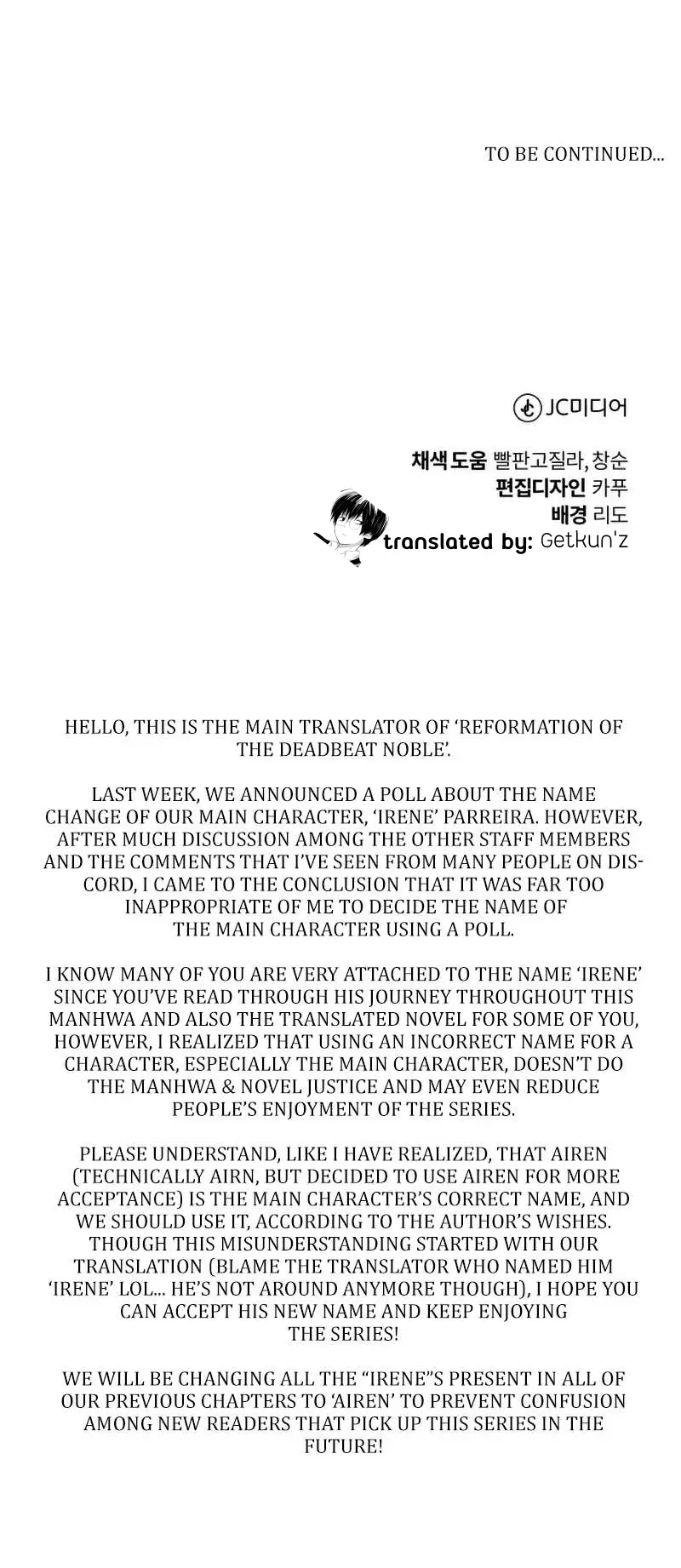 TO BE CONTINUED...

JC미디어

채색 도움 빨판고질라, 창순
편집디자인 카푸
배경 리도
translated by: Getkun'z

HELLO, THIS IS THE MAIN TRANSLATOR OF 'REFORMATION OF THE DEADBEAT NOBLE'.

LAST WEEK, WE ANNOUNCED A POLL ABOUT THE NAME CHANGE OF OUR MAIN CHARACTER, 'IRENE' PARREIRA. HOWEVER, AFTER MUCH DISCUSSION AMONG THE OTHER STAFF MEMBERS AND THE COMMENTS THAT I'VE SEEN FROM MANY PEOPLE ON DISCORD, I CAME TO THE CONCLUSION THAT IT WAS FAR TOO INAPPROPRIATE OF ME TO DECIDE THE NAME OF THE MAIN CHARACTER USING A POLL.

I KNOW MANY OF YOU ARE VERY ATTACHED TO THE NAME 'IRENE' SINCE YOU'VE READ THROUGH HIS JOURNEY THROUGHOUT THIS MANHWA AND ALSO THE TRANSLATED NOVEL FOR SOME OF YOU, HOWEVER, I REALIZED THAT USING AN INCORRECT NAME FOR A CHARACTER, ESPECIALLY THE MAIN CHARACTER, DOESN'T DO THE MANHWA & NOVEL JUSTICE AND MAY EVEN REDUCE PEOPLE'S ENJOYMENT OF THE SERIES.

PLEASE UNDERSTAND, LIKE I HAVE REALIZED, THAT AIREN (TECHNICALLY AIRN, BUT DECIDED TO USE AIREN FOR MORE ACCEPTANCE) IS THE MAIN CHARACTER'S CORRECT NAME, AND WE SHOULD USE IT, ACCORDING TO THE AUTHOR'S WISHES. THOUGH THIS MISUNDERSTANDING STARTED WITH OUR TRANSLATION (BLAME THE TRANSLATOR WHO NAMED HIM 'IRENE' LOL... HE'S NOT AROUND ANYMORE THOUGH), I HOPE YOU CAN ACCEPT HIS NEW NAME AND KEEP ENJOYING THE SERIES!

WE WILL BE CHANGING ALL THE "IRENE"S PRESENT IN ALL OF OUR PREVIOUS CHAPTERS TO 'AIREN' TO PREVENT CONFUSION AMONG NEW READERS THAT PICK UP THIS SERIES IN THE FUTURE!